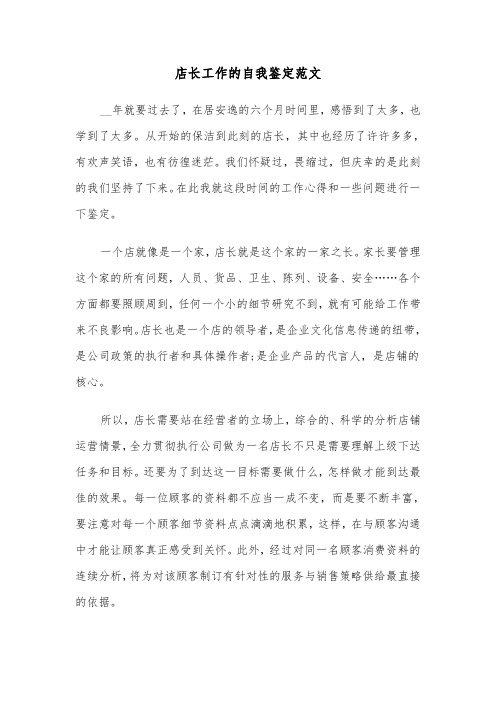 店长工作的自我鉴定范文

__年就要过去了，在居安逸的六个月时间里，感悟到了太多，也学到了太多。从开始的保洁到此刻的店长，其中也经历了许许多多，有欢声笑语，也有彷徨迷茫。我们怀疑过，畏缩过，但庆幸的是此刻的我们坚持了下来。在此我就这段时间的工作心得和一些问题进行一下鉴定。

一个店就像是一个家，店长就是这个家的一家之长。家长要管理这个家的所有问题，人员、货品、卫生、陈列、设备、安全……各个方面都要照顾周到，任何一个小的细节研究不到，就有可能给工作带来不良影响。店长也是一个店的领导者，是企业文化信息传递的纽带，是公司政策的执行者和具体操作者；是企业产品的代言人，是店铺的核心。

所以，店长需要站在经营者的立场上，综合的、科学的分析店铺运营情景，全力贯彻执行公司做为一名店长不只是需要理解上级下达任务和目标。还要为了到达这一目标需要做什么，怎样做才能到达最佳的效果。每一位顾客的资料都不应当一成不变，而是要不断丰富，要注意对每一个顾客细节资料点点滴滴地积累，这样，在与顾客沟通中才能让顾客真正感受到关怀。此外，经过对同一名顾客消费资料的连续分析，将为对该顾客制订有针对性的服务与销售策略供给最直接的依据。